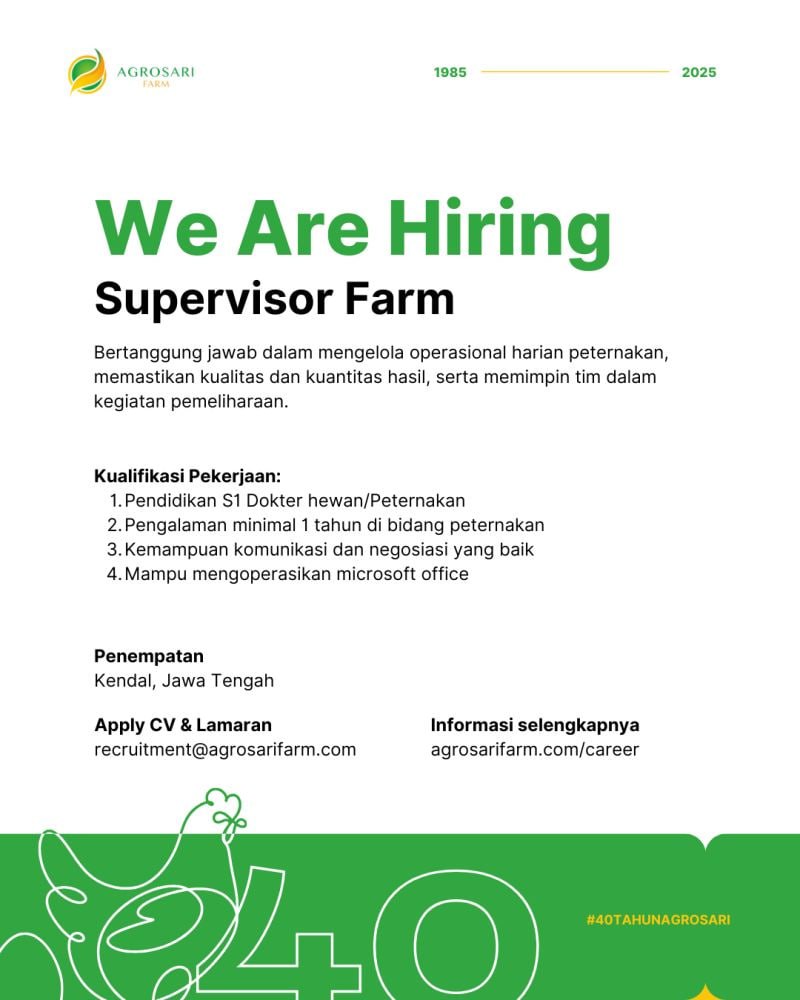 AGROSARI FARM

1985 2025

We Are Hiring
Supervisor Farm

Bertanggung jawab dalam mengelola operasional harian peternakan, memastikan kualitas dan kuantitas hasil, serta memimpin tim dalam kegiatan pemeliharaan.

Kualifikasi Pekerjaan:
1. Pendidikan S1 Dokter hewan/Peternakan
2. Pengalaman minimal 1 tahun di bidang peternakan
3. Kemampuan komunikasi dan negosiasi yang baik
4. Mampu mengoperasikan microsoft office

Penempatan
Kendal, Jawa Tengah

Apply CV & Lamaran
recruitment@agrosarifarm.com

Informasi selengkapnya
agrosarifarm.com/career

40

#40TAHUNAGROSARI